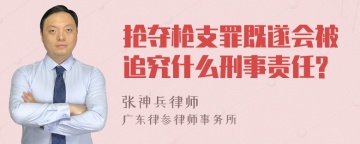 抢夺枪支罪既遂会被追究什么刑事责任?

张神兵律师
广东律参律师事务所